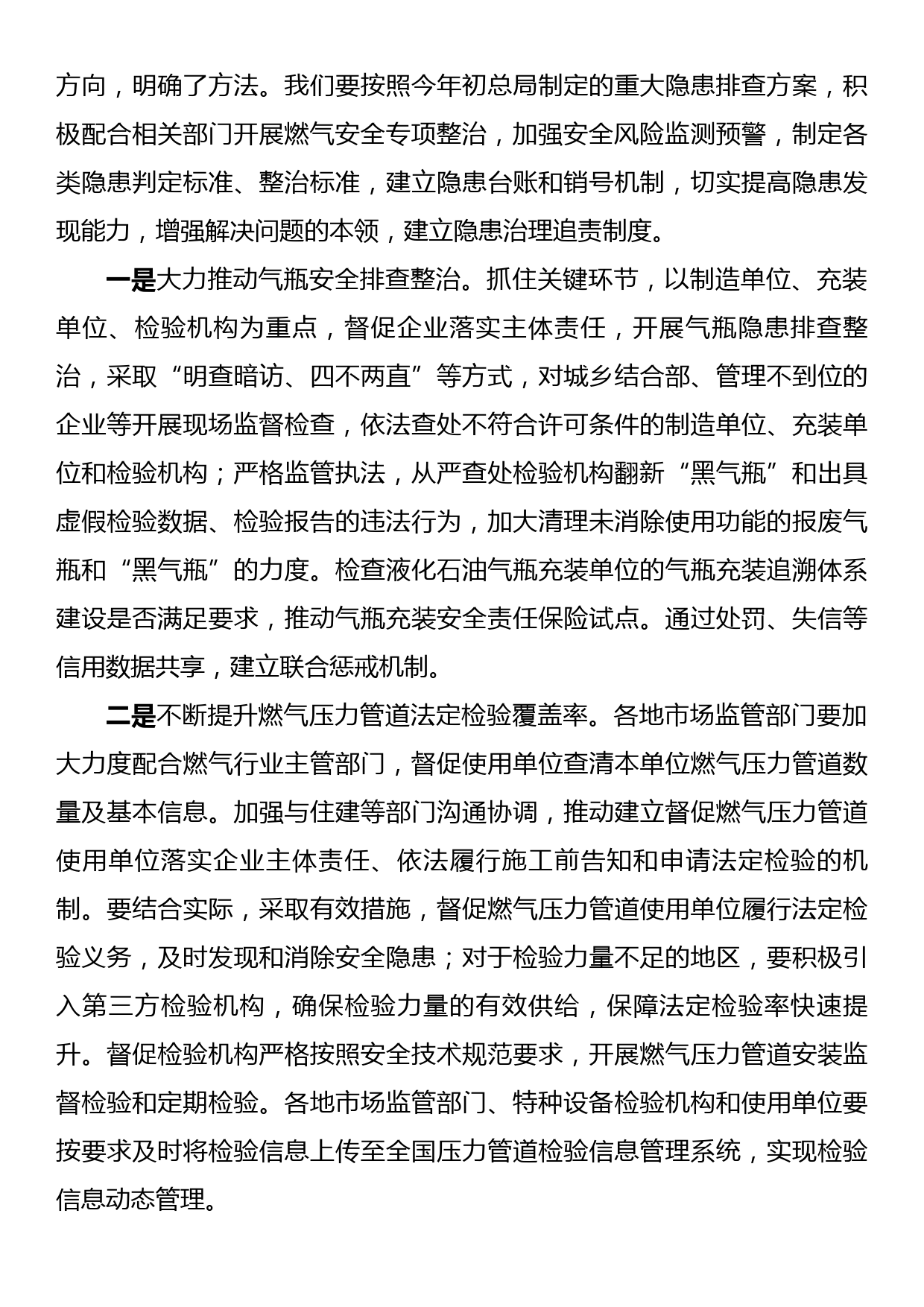 方向，明确了方法。我们要按照今年初总局制定的重大隐患排查方案，积极配合相关部门开展燃气安全专项整治，加强安全风险监测预警，制定各类隐患判定标准、整治标准，建立隐患台账和销号机制，切实提高隐患发现能力，增强解决问题的本领，建立隐患治理追责制度。

一是大力推动气瓶安全排查整治。抓住关键环节，以制造单位、充装单位、检验机构为重点，督促企业落实主体责任，开展气瓶隐患排查整治，采取“明查暗访、四不两直”等方式，对城乡结合部、管理不到位的企业等开展现场监督检查，依法查处不符合许可条件的制造单位、充装单位和检验机构；严格监管执法，从严查处检验机构翻新“黑气瓶”和出具虚假检验数据、检验报告的违法行为，加大清理未消除使用功能的报废气瓶和“黑气瓶”的力度。检查液化石油气瓶充装单位的气瓶充装追溯体系建设是否满足要求，推动气瓶充装安全责任保险试点。通过处罚、失信等信用数据共享，建立联合惩戒机制。

二是不断提升燃气压力管道法定检验覆盖率。各地市场监管部门要加大力度配合燃气行业主管部门，督促使用单位查清本单位燃气压力管道数量及基本信息。加强与住建等部门沟通协调，推动建立督促燃气压力管道使用单位落实企业主体责任、依法履行施工前告知和申请法定检验的机制。要结合实际，采取有效措施，督促燃气压力管道使用单位履行法定检验义务，及时发现和消除安全隐患；对于检验力量不足的地区，要积极引入第三方检验机构，确保检验力量的有效供给，保障法定检验率快速提升。督促检验机构严格按照安全技术规范要求，开展燃气压力管道安装监督检验和定期检验。各地市场监管部门、特种设备检验机构和使用单位要按要求及时将检验信息上传至全国压力管道检验信息管理系统，实现检验信息动态管理。